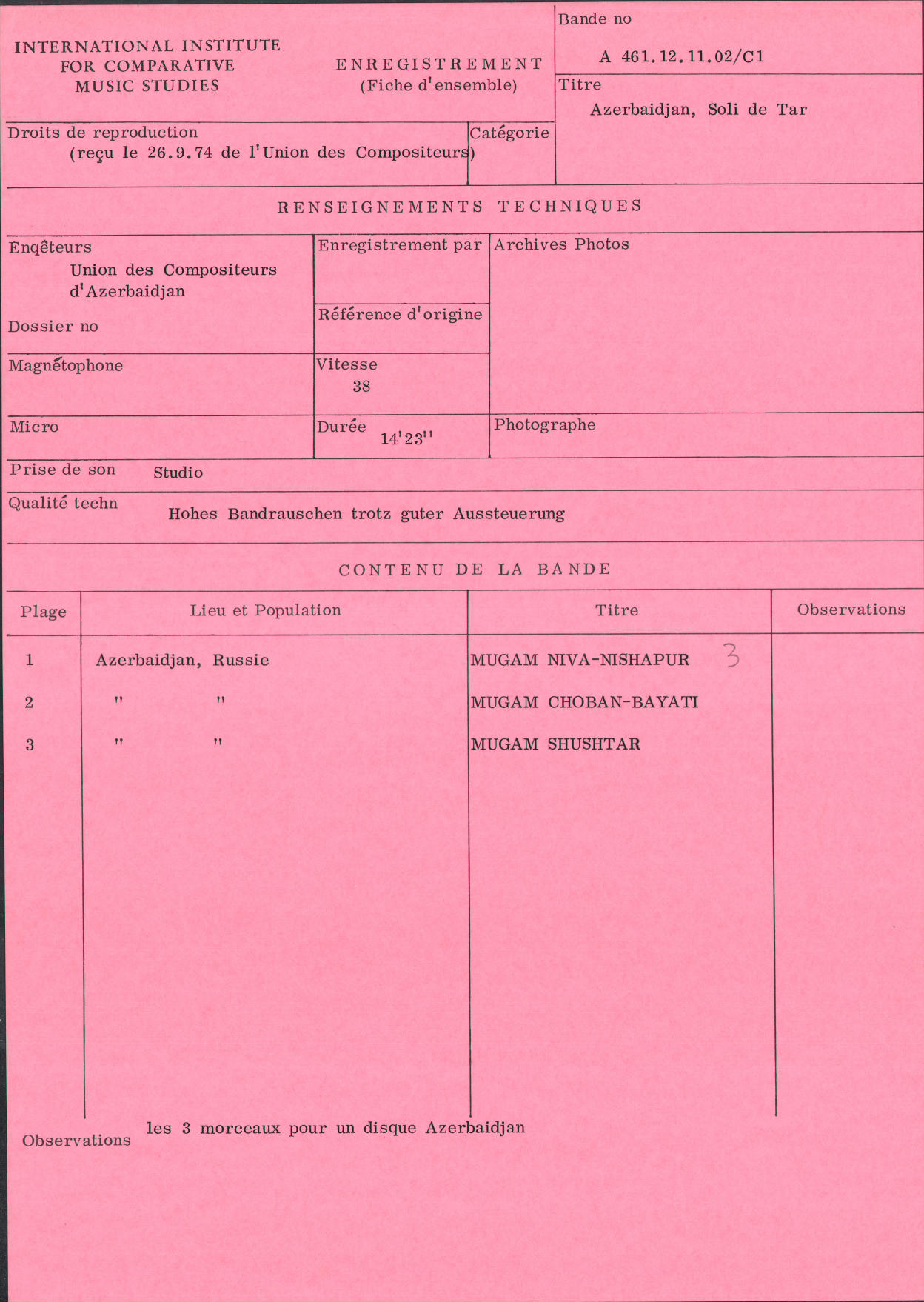 INTERNATIONAL INSTITUTE FOR COMPARATIVE MUSIC STUDIES

ENREGISTREMENT
(Fiche d'ensemble)

Bande no
A 461.12.11.02/C1

Titre
Azerbaidjan, Soli de Tar

Droits de reproduction
(reçu le 26.9.74 de l'Union des Compositeurs)

Catégorie

RENSEIGNEMENTS TECHNIQUES

Enqêteurs
Union des Compositeurs d'Azerbaidjan

Dossier no

Enregistrement par

Référence d'origine

Archives Photos

Magnétophone

Vitesse
38

Micro

Durée
14'23''

Photographe

Prise de son Studio

Qualité techn Hohes Bandrauschen trotz guter Aussteuerung

CONTENU DE LA BANDE

| Plage | Lieu et Population | Titre | Observations |
|---|---|---|---|
| 1 | Azerbaidjan, Russie | MUGAM NIVA-NISHAPUR 3 | |
| 2 | " " | MUGAM CHOBAN-BAYATI | |
| 3 | " " | MUGAM SHUSHTAR | |

Observations les 3 morceaux pour un disque Azerbaidjan